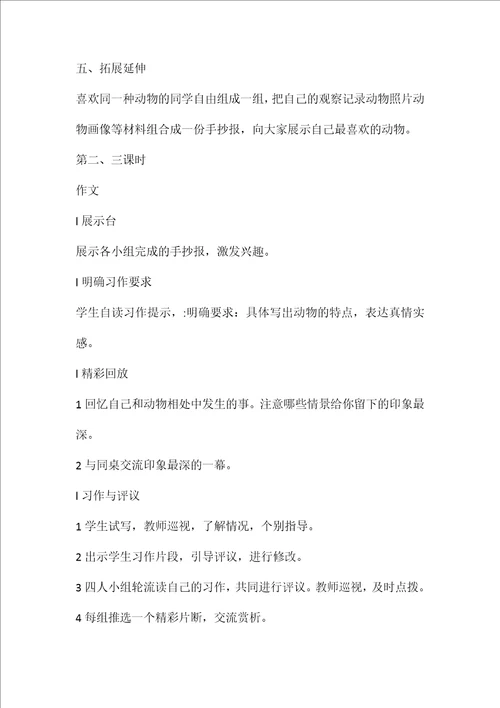 五、拓展延伸

喜欢同一种动物的同学自由组成一组，把自己的观察记录动物照片动物画像等材料组合成一份手抄报，向大家展示自己最喜欢的动物。

第二、三课时

作文

l 展示台

展示各小组完成的手抄报，激发兴趣。

l 明确习作要求

学生自读习作提示，:明确要求：具体写出动物的特点，表达真情实感。

l 精彩回放

1 回忆自己和动物相处中发生的事。注意哪些情景给你留下的印象最深。

2 与同桌交流印象最深的一幕。

l 习作与评议

1 学生试写，教师巡视，了解情况，个别指导。

2 出示学生习作片段，引导评议，进行修改。

3 四人小组轮流读自己的习作，共同进行评议。教师巡视，及时点拨。

4 每组推选一个精彩片断，交流赏析。